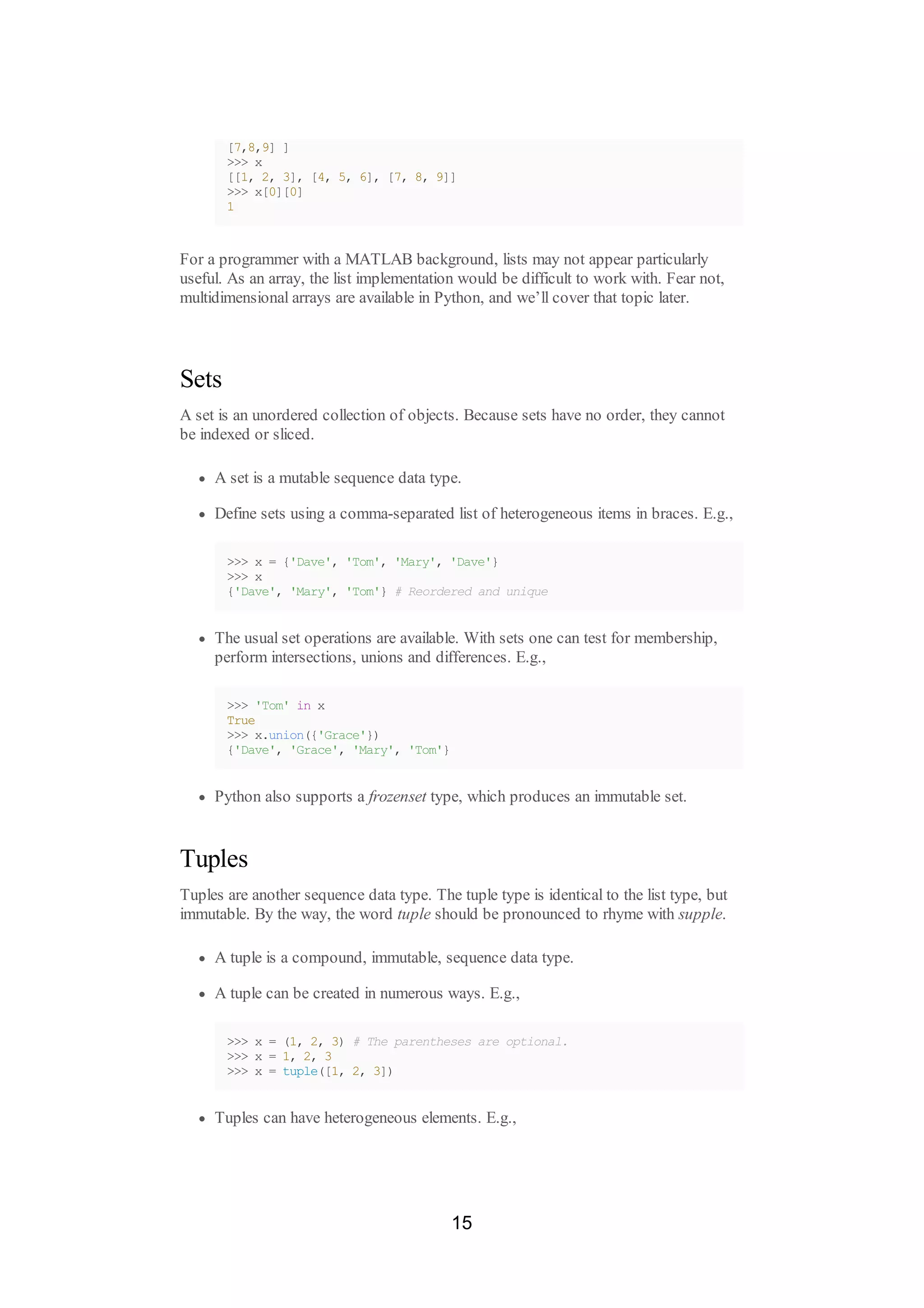 [7,8,9] ]
>>> x
[[1, 2, 3], [4, 5, 6], [7, 8, 9]]
>>> x[0][0]
1

For a programmer with a MATLAB background, lists may not appear particularly useful. As an array, the list implementation would be difficult to work with. Fear not, multidimensional arrays are available in Python, and we'll cover that topic later.

Sets

A set is an unordered collection of objects. Because sets have no order, they cannot be indexed or sliced.

• A set is a mutable sequence data type.

• Define sets using a comma-separated list of heterogeneous items in braces. E.g.,

>>> x = {'Dave', 'Tom', 'Mary', 'Dave'}
>>> x
{'Dave', 'Mary', 'Tom'} # Reordered and unique

• The usual set operations are available. With sets one can test for membership, perform intersections, unions and differences. E.g.,

>>> 'Tom' in x
True
>>> x.union({'Grace'})
{'Dave', 'Grace', 'Mary', 'Tom'}

• Python also supports a frozenset type, which produces an immutable set.

Tuples

Tuples are another sequence data type. The tuple type is identical to the list type, but immutable. By the way, the word tuple should be pronounced to rhyme with supple.

• A tuple is a compound, immutable, sequence data type.

• A tuple can be created in numerous ways. E.g.,

>>> x = (1, 2, 3) # The parentheses are optional.
>>> x = 1, 2, 3
>>> x = tuple([1, 2, 3])

• Tuples can have heterogeneous elements. E.g.,

15